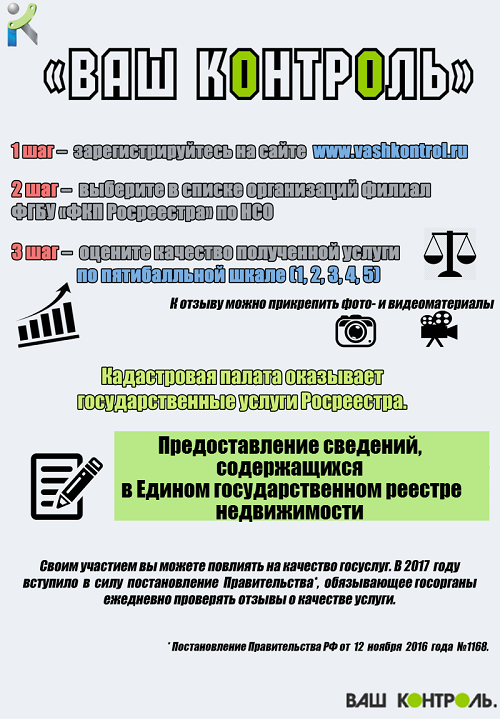 «ВАШ КОНТРОЛЬ»

1 шаг – зарегистрируйтесь на сайте www.vashkontrol.ru

2 шаг – выберите в списке организаций филиал ФГБУ «ФКП Росреестра» по НСО

3 шаг – оцените качество полученной услуги по пятибалльной шкале (1, 2, 3, 4, 5)

К отзыву можно прикрепить фото- и видеоматериалы

Кадастровая палата оказывает государственные услуги Росреестра.

Предоставление сведений, содержащихся в Едином государственном реестре недвижимости

Своим участием вы можете повлиять на качество госуслуг. В 2017 году вступило в силу постановление Правительства*, обязывающее госорганы ежедневно проверять отзывы о качестве услуги.

* Постановление Правительства РФ от 12 ноября 2016 года №1168.

ВАШ КОНТРОЛЬ.